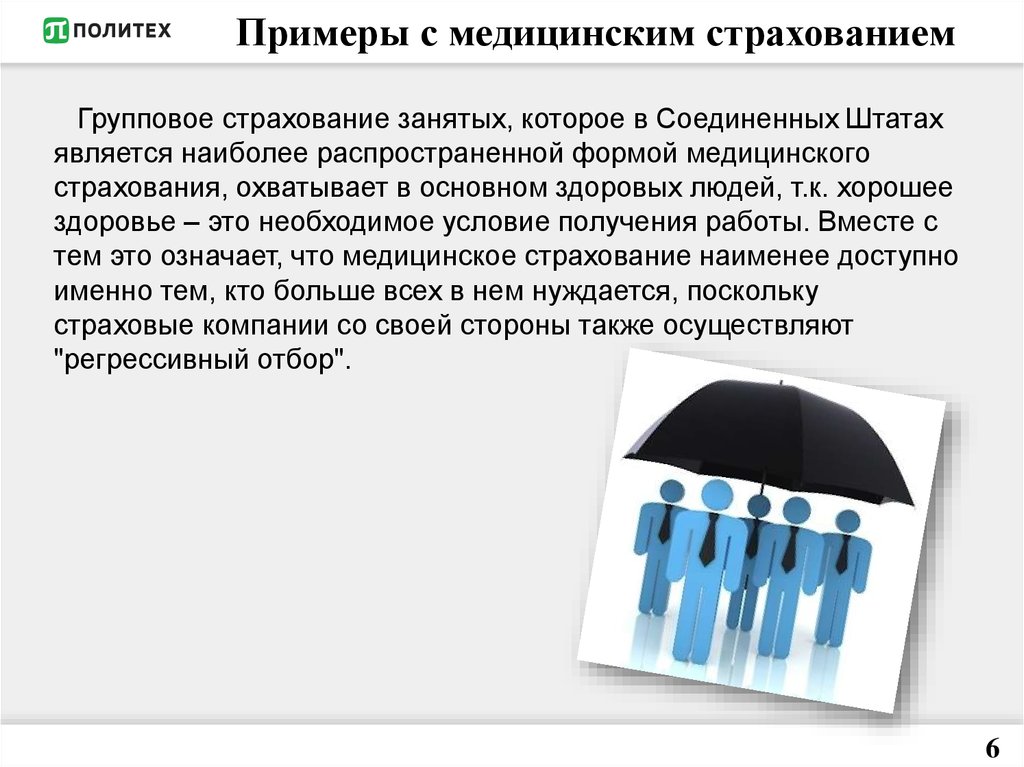 ПОЛИТЕХ

Примеры с медицинским страхованием

Групповое страхование занятых, которое в Соединенных Штатах является наиболее распространенной формой медицинского страхования, охватывает в основном здоровых людей, т.к. хорошее здоровье – это необходимое условие получения работы. Вместе с тем это означает, что медицинское страхование наименее доступно именно тем, кто больше всех в нем нуждается, поскольку страховые компании со своей стороны также осуществляют "регрессивный отбор".

6